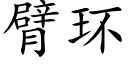 臂环